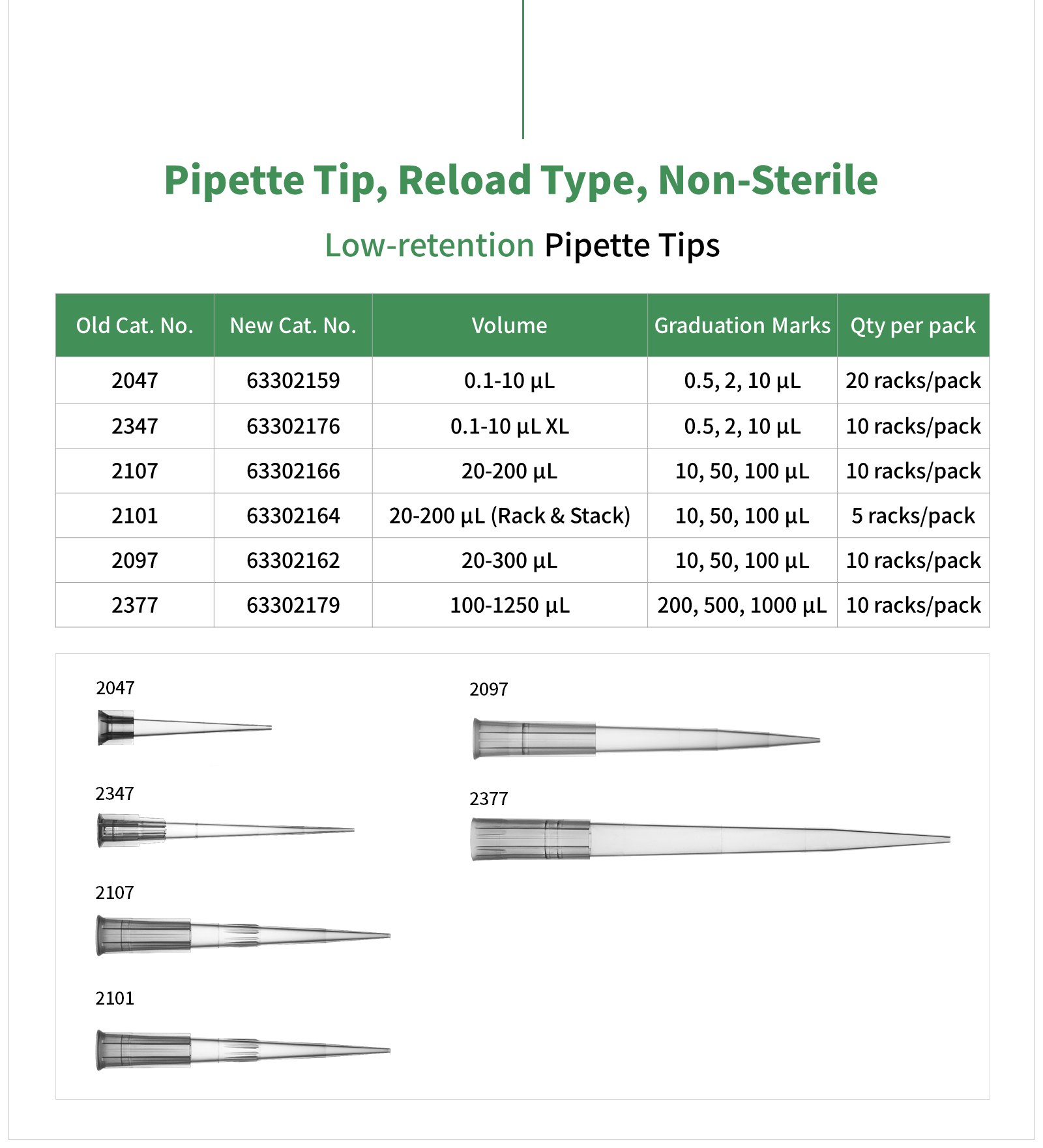 Pipette Tip, Reload Type, Non-Sterile

Low-retention Pipette Tips

| Old Cat. No. | New Cat. No. | Volume | Graduation Marks | Qty per pack |
|---|---|---|---|---|
| 2047 | 63302159 | 0.1-10 μL | 0.5, 2, 10 μL | 20 racks/pack |
| 2347 | 63302176 | 0.1-10 μL XL | 0.5, 2, 10 μL | 10 racks/pack |
| 2107 | 63302166 | 20-200 μL | 10, 50, 100 μL | 10 racks/pack |
| 2101 | 63302164 | 20-200 μL (Rack & Stack) | 10, 50, 100 μL | 5 racks/pack |
| 2097 | 63302162 | 20-300 μL | 10, 50, 100 μL | 10 racks/pack |
| 2377 | 63302179 | 100-1250 μL | 200, 500, 1000 μL | 10 racks/pack |

2047

2347

2107

2101

2097

2377